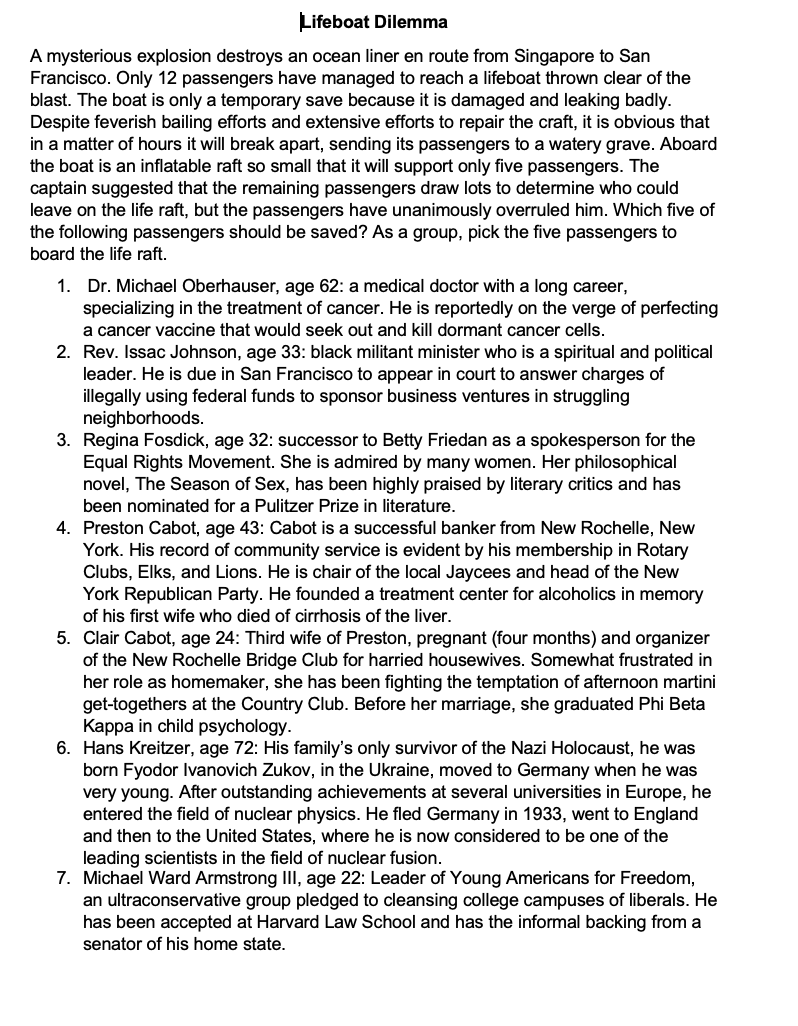 Lifeboat Dilemma

A mysterious explosion destroys an ocean liner en route from Singapore to San Francisco. Only 12 passengers have managed to reach a lifeboat thrown clear of the blast. The boat is only a temporary save because it is damaged and leaking badly. Despite feverish bailing efforts and extensive efforts to repair the craft, it is obvious that in a matter of hours it will break apart, sending its passengers to a watery grave. Aboard the boat is an inflatable raft so small that it will support only five passengers. The captain suggested that the remaining passengers draw lots to determine who could leave on the life raft, but the passengers have unanimously overruled him. Which five of the following passengers should be saved? As a group, pick the five passengers to board the life raft.

1. Dr. Michael Oberhauser, age 62: a medical doctor with a long career, specializing in the treatment of cancer. He is reportedly on the verge of perfecting a cancer vaccine that would seek out and kill dormant cancer cells.
2. Rev. Issac Johnson, age 33: black militant minister who is a spiritual and political leader. He is due in San Francisco to appear in court to answer charges of illegally using federal funds to sponsor business ventures in struggling neighborhoods.
3. Regina Fosdick, age 32: successor to Betty Friedan as a spokesperson for the Equal Rights Movement. She is admired by many women. Her philosophical novel, The Season of Sex, has been highly praised by literary critics and has been nominated for a Pulitzer Prize in literature.
4. Preston Cabot, age 43: Cabot is a successful banker from New Rochelle, New York. His record of community service is evident by his membership in Rotary Clubs, Elks, and Lions. He is chair of the local Jaycees and head of the New York Republican Party. He founded a treatment center for alcoholics in memory of his first wife who died of cirrhosis of the liver.
5. Clair Cabot, age 24: Third wife of Preston, pregnant (four months) and organizer of the New Rochelle Bridge Club for harried housewives. Somewhat frustrated in her role as homemaker, she has been fighting the temptation of afternoon martini get-togethers at the Country Club. Before her marriage, she graduated Phi Beta Kappa in child psychology.
6. Hans Kreitzer, age 72: His family's only survivor of the Nazi Holocaust, he was born Fyodor Ivanovich Zukov, in the Ukraine, moved to Germany when he was very young. After outstanding achievements at several universities in Europe, he entered the field of nuclear physics. He fled Germany in 1933, went to England and then to the United States, where he is now considered to be one of the leading scientists in the field of nuclear fusion.
7. Michael Ward Armstrong III, age 22: Leader of Young Americans for Freedom, an ultraconservative group pledged to cleansing college campuses of liberals. He has been accepted at Harvard Law School and has the informal backing from a senator of his home state.